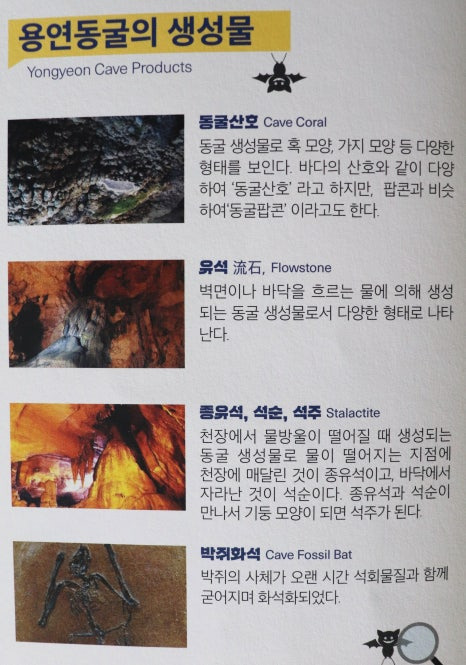 용연동굴의 생성물

Yongyeon Cave Products

동굴산호 Cave Coral

동굴 생성물로 혹 모양, 가지 모양 등 다양한 형태를 보인다. 바다의 산호와 같이 다양하여 '동굴산호' 라고 하지만, 팝콘과 비슷하여'동굴팝콘' 이라고도 한다.

유석 流石, Flowstone

벽면이나 바닥을 흐르는 물에 의해 생성되는 동굴 생성물로서 다양한 형태로 나타난다.

종유석, 석순, 석주 Stalactite

천장에서 물방울이 떨어질 때 생성되는 동굴 생성물로 물이 떨어지는 지점에 천장에 매달린 것이 종유석이고, 바닥에서 자라난 것이 석순이다. 종유석과 석순이 만나서 기둥 모양이 되면 석주가 된다.

박쥐화석 Cave Fossil Bat

박쥐의 사체가 오랜 시간 석회물질과 함께 굳어지며 화석화되었다.